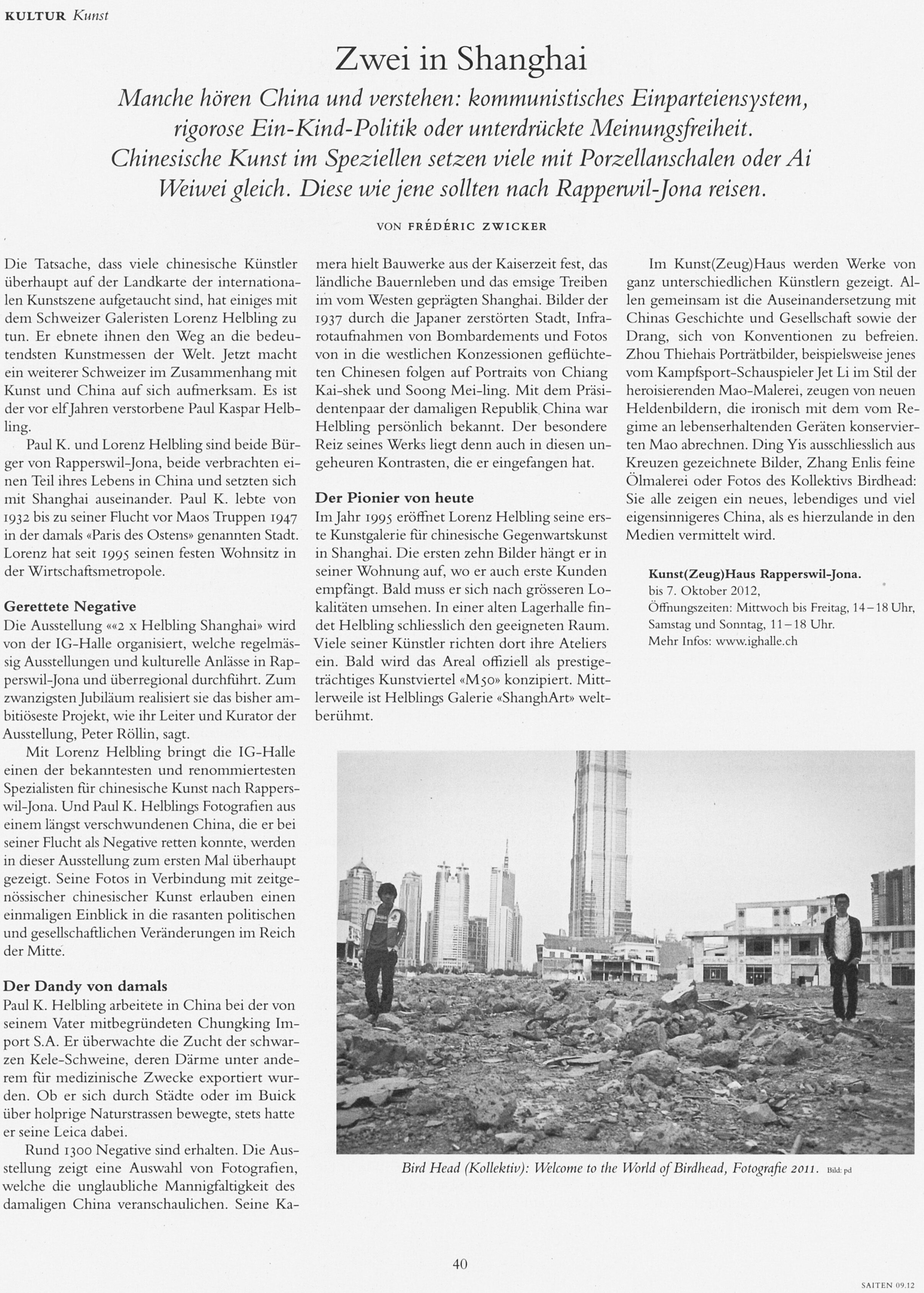 KULTUR Kunst

Zwei in Shanghai

Manche hören China und verstehen: kommunistisches Einparteiensystem, rigorose Ein-Kind-Politik oder unterdrückte Meinungsfreiheit. Chinesische Kunst im Speziellen setzen viele mit Porzellanschalen oder Ai Weiwei gleich. Diese wie jene sollten nach Rapperwil-Jona reisen.

VON FRÉDÉRIC ZWICKER

Die Tatsache, dass viele chinesische Künstler überhaupt auf der Landkarte der internationalen Kunstszene aufgetaucht sind, hat einiges mit dem Schweizer Galeristen Lorenz Helbling zu tun. Er ebnete ihnen den Weg an die bedeutendsten Kunstmessen der Welt. Jetzt macht ein weiterer Schweizer im Zusammenhang mit Kunst und China auf sich aufmerksam. Es ist der vor elf Jahren verstorbene Paul Kaspar Helbling.

Paul K. und Lorenz Helbling sind beide Bürger von Rapperswil-Jona, beide verbrachten einen Teil ihres Lebens in China und setzten sich mit Shanghai auseinander. Paul K. lebte von 1932 bis zu seiner Flucht vor Maos Truppen 1947 in der damals «Paris des Ostens» genannten Stadt. Lorenz hat seit 1995 seinen festen Wohnsitz in der Wirtschaftsmetropole.

Gerettete Negative
Die Ausstellung ««2 x Helbling Shanghai» wird von der IG-Halle organisiert, welche regelmässig Ausstellungen und kulturelle Anlässe in Rapperswil-Jona und überregional durchführt. Zum zwanzigsten Jubiläum realisiert sie das bisher ambitiöseste Projekt, wie ihr Leiter und Kurator der Ausstellung, Peter Röllin, sagt.

Mit Lorenz Helbling bringt die IG-Halle einen der bekanntesten und renommiertesten Spezialisten für chinesische Kunst nach Rapperswil-Jona. Und Paul K. Helblings Fotografien aus einem längst verschwundenen China, die er bei seiner Flucht als Negative retten konnte, werden in dieser Ausstellung zum ersten Mal überhaupt gezeigt. Seine Fotos in Verbindung mit zeitgenössischer chinesischer Kunst erlauben einen einmaligen Einblick in die rasanten politischen und gesellschaftlichen Veränderungen im Reich der Mitte.

Der Dandy von damals
Paul K. Helbling arbeitete in China bei der von seinem Vater mitbegründeten Chungking Import S.A. Er überwachte die Zucht der schwarzen Kele-Schweine, deren Därme unter anderem für medizinische Zwecke exportiert wurden. Ob er sich durch Städte oder im Buick über holprige Naturstrassen bewegte, stets hatte er seine Leica dabei.

Rund 1300 Negative sind erhalten. Die Ausstellung zeigt eine Auswahl von Fotografien, welche die unglaubliche Mannigfaltigkeit des damaligen China veranschaulichen. Seine Kamera hielt Bauwerke aus der Kaiserzeit fest, das ländliche Bauernleben und das emsige Treiben im vom Westen geprägten Shanghai. Bilder der 1937 durch die Japaner zerstörten Stadt, Infrarotaufnahmen von Bombardements und Fotos von in die westlichen Konzessionen geflüchteten Chinesen folgen auf Portraits von Chiang Kai-shek und Soong Mei-ling. Mit dem Präsidentenpaar der damaligen Republik China war Helbling persönlich bekannt. Der besondere Reiz seines Werks liegt denn auch in diesen ungeheuren Kontrasten, die er eingefangen hat.

Der Pionier von heute
Im Jahr 1995 eröffnet Lorenz Helbling seine erste Kunstgalerie für chinesische Gegenwartskunst in Shanghai. Die ersten zehn Bilder hängt er in seiner Wohnung auf, wo er auch erste Kunden empfängt. Bald muss er sich nach grösseren Lokalitäten umsehen. In einer alten Lagerhalle findet Helbling schliesslich den geeigneten Raum. Viele seiner Künstler richten dort ihre Ateliers ein. Bald wird das Areal offiziell als prestigeträchtiges Kunstviertel «M50» konzipiert. Mittlerweile ist Helblings Galerie «ShanghArt» weltberühmt.

Im Kunst(Zeug)Haus werden Werke von ganz unterschiedlichen Künstlern gezeigt. Allen gemeinsam ist die Auseinandersetzung mit Chinas Geschichte und Gesellschaft sowie der Drang, sich von Konventionen zu befreien. Zhou Thiehais Porträtbilder, beispielsweise jenes vom Kampfsport-Schauspieler Jet Li im Stil der heroisierenden Mao-Malerei, zeugen von neuen Heldenbildern, die ironisch mit dem vom Regime an lebenserhaltenden Geräten konservierten Mao abrechnen. Ding Yis ausschliesslich aus Kreuzen gezeichnete Bilder, Zhang Enlis feine Ölmalerei oder Fotos des Kollektivs Birdhead: Sie alle zeigen ein neues, lebendiges und viel eigensinnigeres China, als es hierzulande in den Medien vermittelt wird.

Kunst(Zeug)Haus Rapperswil-Jona.
bis 7. Oktober 2012,
Öffnungszeiten: Mittwoch bis Freitag, 14–18 Uhr, Samstag und Sonntag, 11–18 Uhr.
Mehr Infos: www.ighalle.ch

Bird Head (Kollektiv): Welcome to the World of Birdhead, Fotografie 2011. Bild: pd

40

SAITEN 09.12